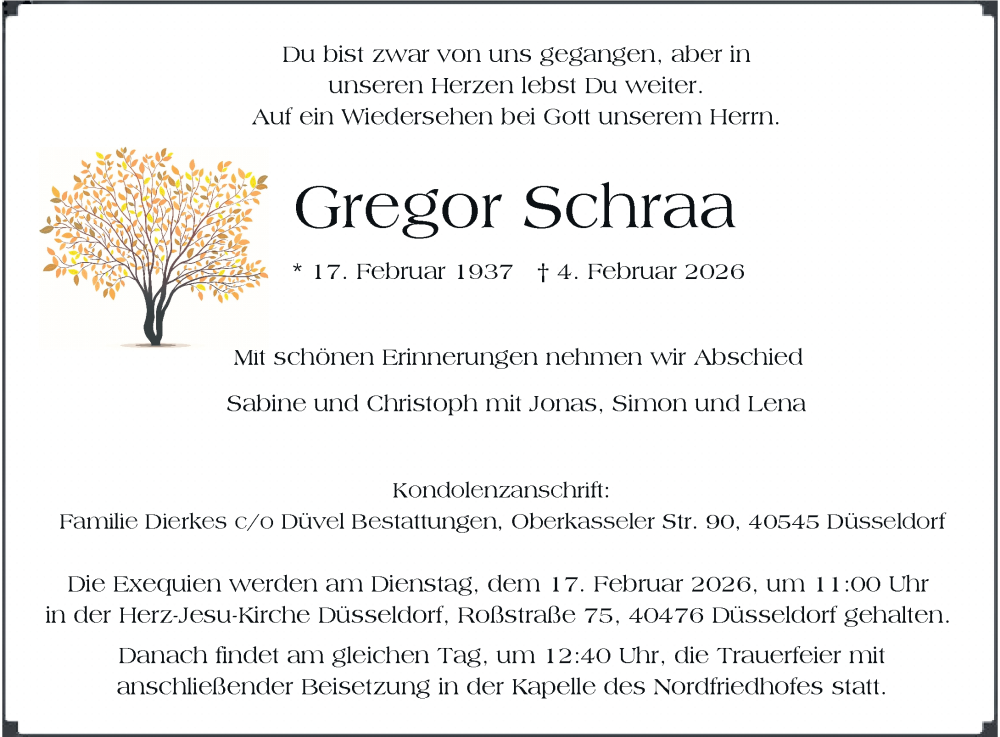 Du bist zwar von uns gegangen, aber in unseren Herzen lebst Du weiter. Auf ein Wiedersehen bei Gott unserem Herrn.

Gregor Schraa

* 17. Februar 1937 † 4. Februar 2026

Mit schönen Erinnerungen nehmen wir Abschied

Sabine und Christoph mit Jonas, Simon und Lena

Kondolenzanschrift:
Familie Dierkes c/o Düvel Bestattungen, Oberkasseler Str. 90, 40545 Düsseldorf

Die Exequien werden am Dienstag, dem 17. Februar 2026, um 11:00 Uhr in der Herz-Jesu-Kirche Düsseldorf, Roßstraße 75, 40476 Düsseldorf gehalten.

Danach findet am gleichen Tag, um 12:40 Uhr, die Trauerfeier mit anschließender Beisetzung in der Kapelle des Nordfriedhofes statt.